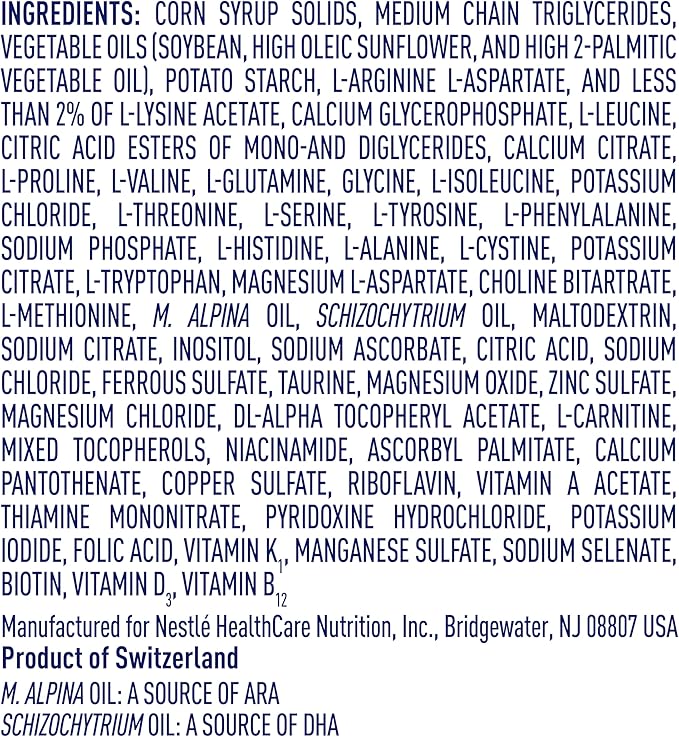 INGREDIENTS: CORN SYRUP SOLIDS, MEDIUM CHAIN TRIGLYCERIDES, VEGETABLE OILS (SOYBEAN, HIGH OLEIC SUNFLOWER, AND HIGH 2-PALMITIC VEGETABLE OIL), POTATO STARCH, L-ARGININE L-ASPARTATE, AND LESS THAN 2% OF L-LYSINE ACETATE, CALCIUM GLYCEROPHOSPHATE, L-LEUCINE, CITRIC ACID ESTERS OF MONO-AND DIGLYCERIDES, CALCIUM CITRATE, L-PROLINE, L-VALINE, L-GLUTAMINE, GLYCINE, L-ISOLEUCINE, POTASSIUM CHLORIDE, L-THREONINE, L-SERINE, L-TYROSINE, L-PHENYLALANINE, SODIUM PHOSPHATE, L-HISTIDINE, L-ALANINE, L-CYSTINE, POTASSIUM CITRATE, L-TRYPTOPHAN, MAGNESIUM L-ASPARTATE, CHOLINE BITARTRATE, L-METHIONINE, M. ALPINA OIL, SCHIZOCHYTRIUM OIL, MALTODEXTRIN, SODIUM CITRATE, INOSITOL, SODIUM ASCORBATE, CITRIC ACID, SODIUM CHLORIDE, FERROUS SULFATE, TAURINE, MAGNESIUM OXIDE, ZINC SULFATE, MAGNESIUM CHLORIDE, DL-ALPHA TOCOPHERYL ACETATE, L-CARNITINE, MIXED TOCOPHEROLS, NIACINAMIDE, ASCORBYL PALMITATE, CALCIUM PANTOTHENATE, COPPER SULFATE, RIBOFLAVIN, VITAMIN A ACETATE, THIAMINE MONONITRATE, PYRIDOXINE HYDROCHLORIDE, POTASSIUM IODIDE, FOLIC ACID, VITAMIN $K_1$, MANGANESE SULFATE, SODIUM SELENATE, BIOTIN, VITAMIN $D_3$, VITAMIN $B_{12}$

Manufactured for Nestlé HealthCare Nutrition, Inc., Bridgewater, NJ 08807 USA
Product of Switzerland
M. ALPINA OIL: A SOURCE OF ARA
SCHIZOCHYTRIUM OIL: A SOURCE OF DHA